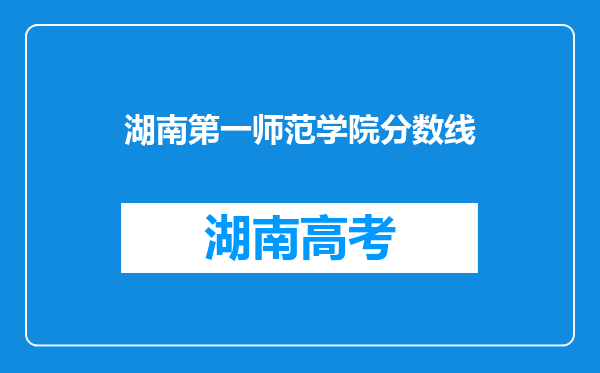 湖南第一师范学院分数线

湖南高考